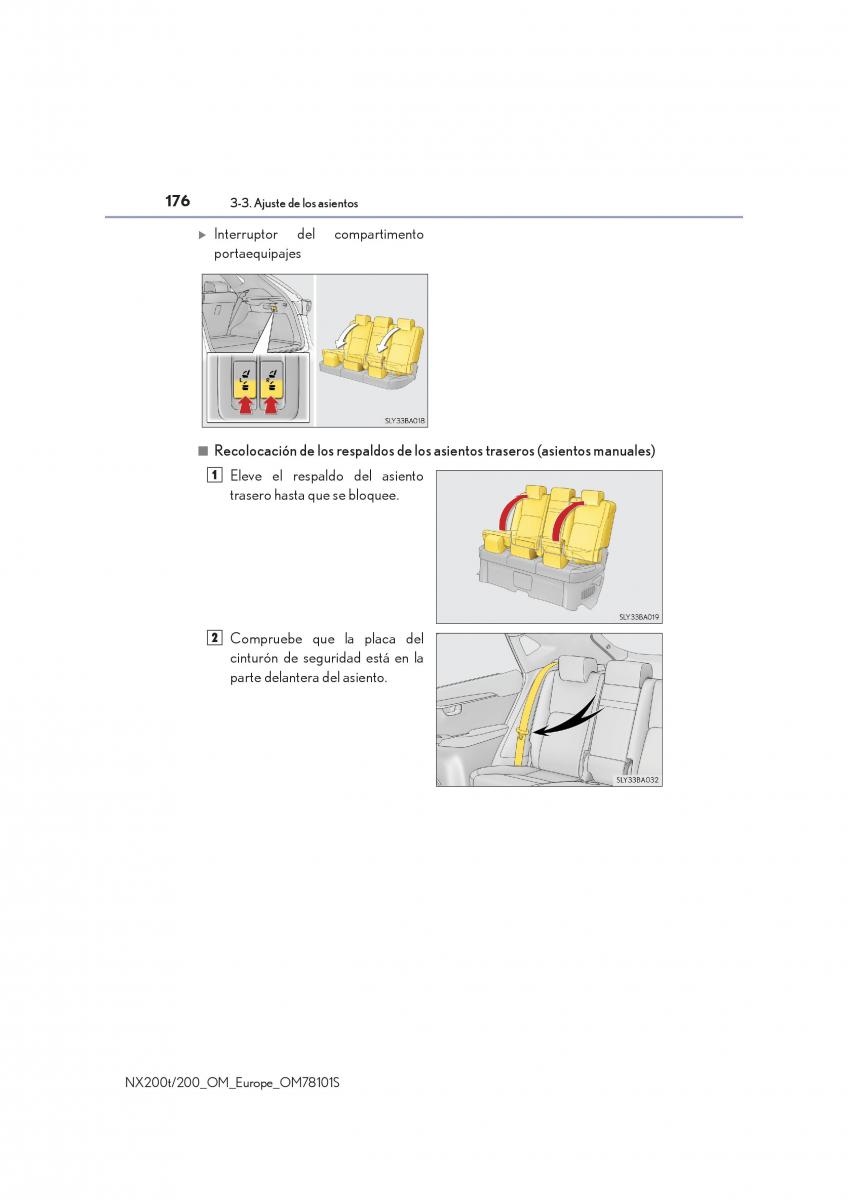 176 3-3. Ajuste de los asientos

▶ Interruptor del compartimento portaequipajes

SLY33BA018

■ Recolocación de los respaldos de los asientos traseros (asientos manuales)

1 Eleve el respaldo del asiento trasero hasta que se bloquee.

SLY33BA019

2 Compruebe que la placa del cinturón de seguridad está en la parte delantera del asiento.

SLY33BA032

NX200t/200_OM_Europe_OM78101S